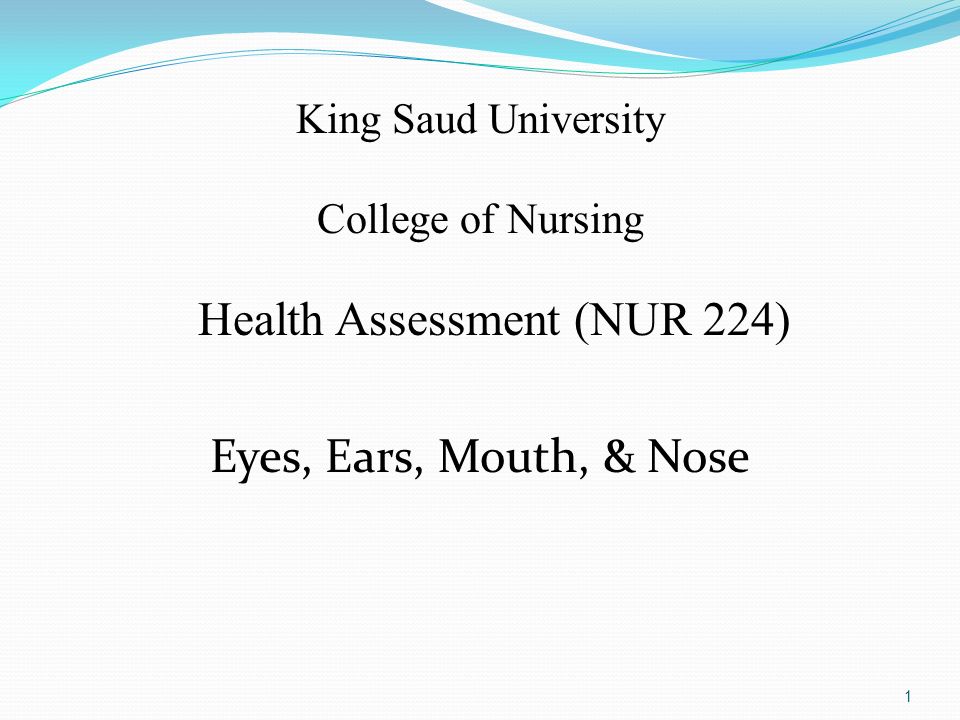 King Saud University

College of Nursing

Health Assessment (NUR 224)

Eyes, Ears, Mouth, & Nose

1